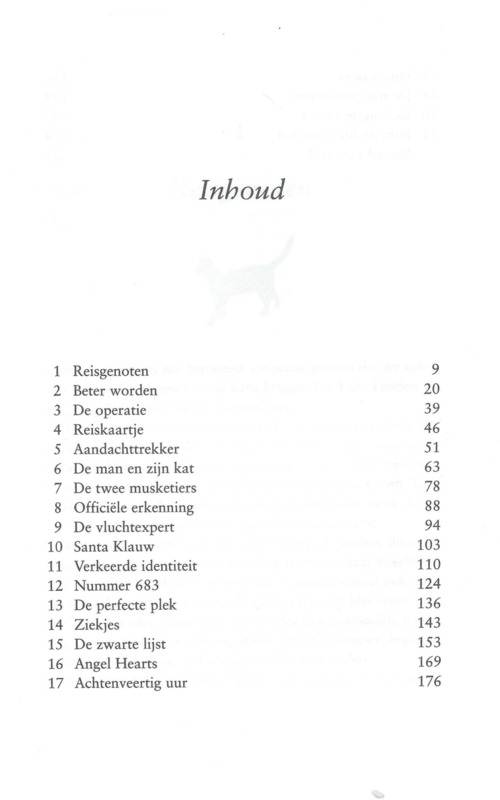 Inhoud

| | | |
|---|---|---|
| 1 | Reisgenoten | 9 |
| 2 | Beter worden | 20 |
| 3 | De operatie | 39 |
| 4 | Reiskaartje | 46 |
| 5 | Aandachttrekker | 51 |
| 6 | De man en zijn kat | 63 |
| 7 | De twee musketiers | 78 |
| 8 | Officiële erkenning | 88 |
| 9 | De vluchtexpert | 94 |
| 10 | Santa Klauw | 103 |
| 11 | Verkeerde identiteit | 110 |
| 12 | Nummer 683 | 124 |
| 13 | De perfecte plek | 136 |
| 14 | Ziekjes | 143 |
| 15 | De zwarte lijst | 153 |
| 16 | Angel Hearts | 169 |
| 17 | Achtenveertig uur | 176 |